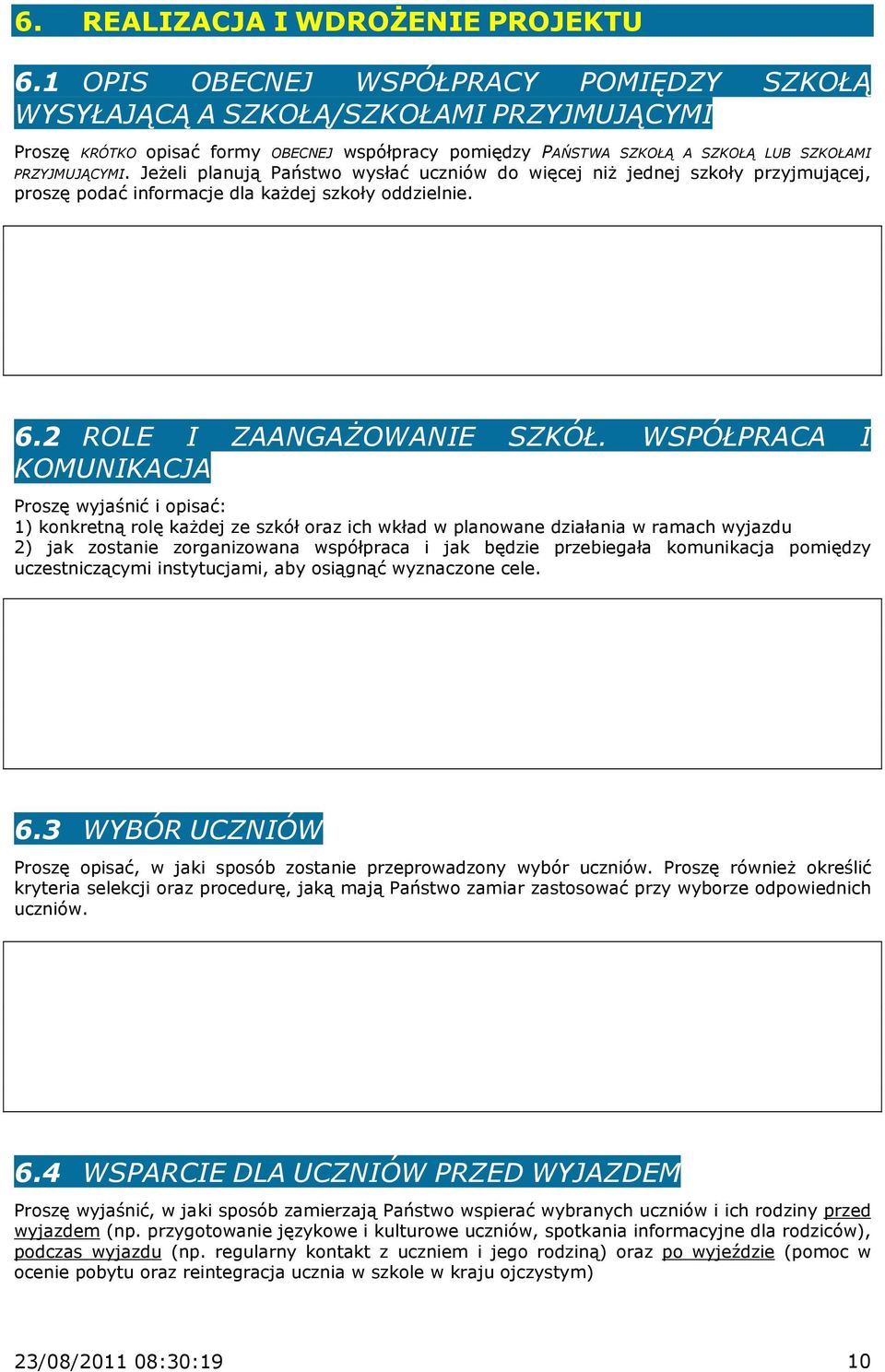 6. REALIZACJA I WDROŻENIE PROJEKTU

6.1 OPIS OBECNEJ WSPÓŁPRACY POMIĘDZY SZKOŁĄ WYSYŁAJĄCĄ A SZKOŁĄ/SZKOŁAMI PRZYJMUJĄCYMI

Proszę KRÓTKO opisać formy OBECNEJ współpracy pomiędzy PAŃSTWA SZKOŁĄ A SZKOŁĄ LUB SZKOŁAMI PRZYJMUJĄCYMI. Jeżeli planują Państwo wysłać uczniów do więcej niż jednej szkoły przyjmującej, proszę podać informacje dla każdej szkoły oddzielnie.

6.2 ROLE I ZAANGAŻOWANIE SZKÓŁ. WSPÓŁPRACA I KOMUNIKACJA

Proszę wyjaśnić i opisać:
1) konkretną rolę każdej ze szkół oraz ich wkład w planowane działania w ramach wyjazdu
2) jak zostanie zorganizowana współpraca i jak będzie przebiegała komunikacja pomiędzy uczestniczącymi instytucjami, aby osiągnąć wyznaczone cele.

6.3 WYBÓR UCZNIÓW

Proszę opisać, w jaki sposób zostanie przeprowadzony wybór uczniów. Proszę również określić kryteria selekcji oraz procedurę, jaką mają Państwo zamiar zastosować przy wyborze odpowiednich uczniów.

6.4 WSPARCIE DLA UCZNIÓW PRZED WYJAZDEM

Proszę wyjaśnić, w jaki sposób zamierzają Państwo wspierać wybranych uczniów i ich rodziny przed wyjazdem (np. przygotowanie językowe i kulturowe uczniów, spotkania informacyjne dla rodziców), podczas wyjazdu (np. regularny kontakt z uczniem i jego rodziną) oraz po wyjeździe (pomoc w ocenie pobytu oraz reintegracja ucznia w szkole w kraju ojczystym)

23/08/2011 08:30:19 10